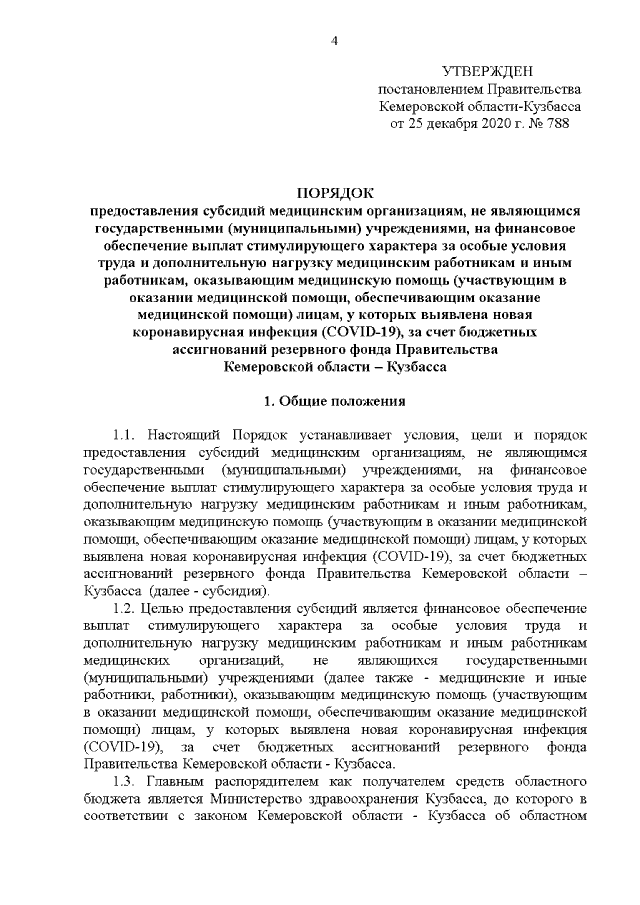 4

УТВЕРЖДЕН
постановлением Правительства
Кемеровской области-Кузбасса
от 25 декабря 2020 г. № 788

ПОРЯДОК
предоставления субсидий медицинским организациям, не являющимся государственными (муниципальными) учреждениями, на финансовое обеспечение выплат стимулирующего характера за особые условия труда и дополнительную нагрузку медицинским работникам и иным работникам, оказывающим медицинскую помощь (участвующим в оказании медицинской помощи, обеспечивающим оказание медицинской помощи) лицам, у которых выявлена новая коронавирусная инфекция (COVID-19), за счет бюджетных ассигнований резервного фонда Правительства Кемеровской области – Кузбасса

1. Общие положения

1.1. Настоящий Порядок устанавливает условия, цели и порядок предоставления субсидий медицинским организациям, не являющимся государственными (муниципальными) учреждениями, на финансовое обеспечение выплат стимулирующего характера за особые условия труда и дополнительную нагрузку медицинским работникам и иным работникам, оказывающим медицинскую помощь (участвующим в оказании медицинской помощи, обеспечивающим оказание медицинской помощи) лицам, у которых выявлена новая коронавирусная инфекция (COVID-19), за счет бюджетных ассигнований резервного фонда Правительства Кемеровской области – Кузбасса (далее - субсидия).

1.2. Целью предоставления субсидий является финансовое обеспечение выплат стимулирующего характера за особые условия труда и дополнительную нагрузку медицинским работникам и иным работникам медицинских организаций, не являющихся государственными (муниципальными) учреждениями (далее также - медицинские и иные работники, работники), оказывающим медицинскую помощь (участвующим в оказании медицинской помощи, обеспечивающим оказание медицинской помощи) лицам, у которых выявлена новая коронавирусная инфекция (COVID-19), за счет бюджетных ассигнований резервного фонда Правительства Кемеровской области - Кузбасса.

1.3. Главным распорядителем как получателем средств областного бюджета является Министерство здравоохранения Кузбасса, до которого в соответствии с законом Кемеровской области - Кузбасса об областном